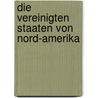 die vereinigten staaten von nord-amerika